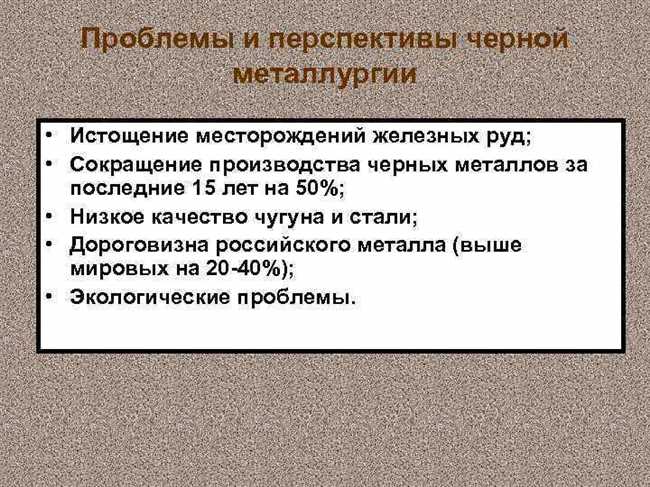 Проблемы и перспективы черной металлургии

• Истощение месторождений железных руд;
• Сокращение производства черных металлов за последние 15 лет на 50%;
• Низкое качество чугуна и стали;
• Дороговизна российского металла (выше мировых на 20-40%);
• Экологические проблемы.